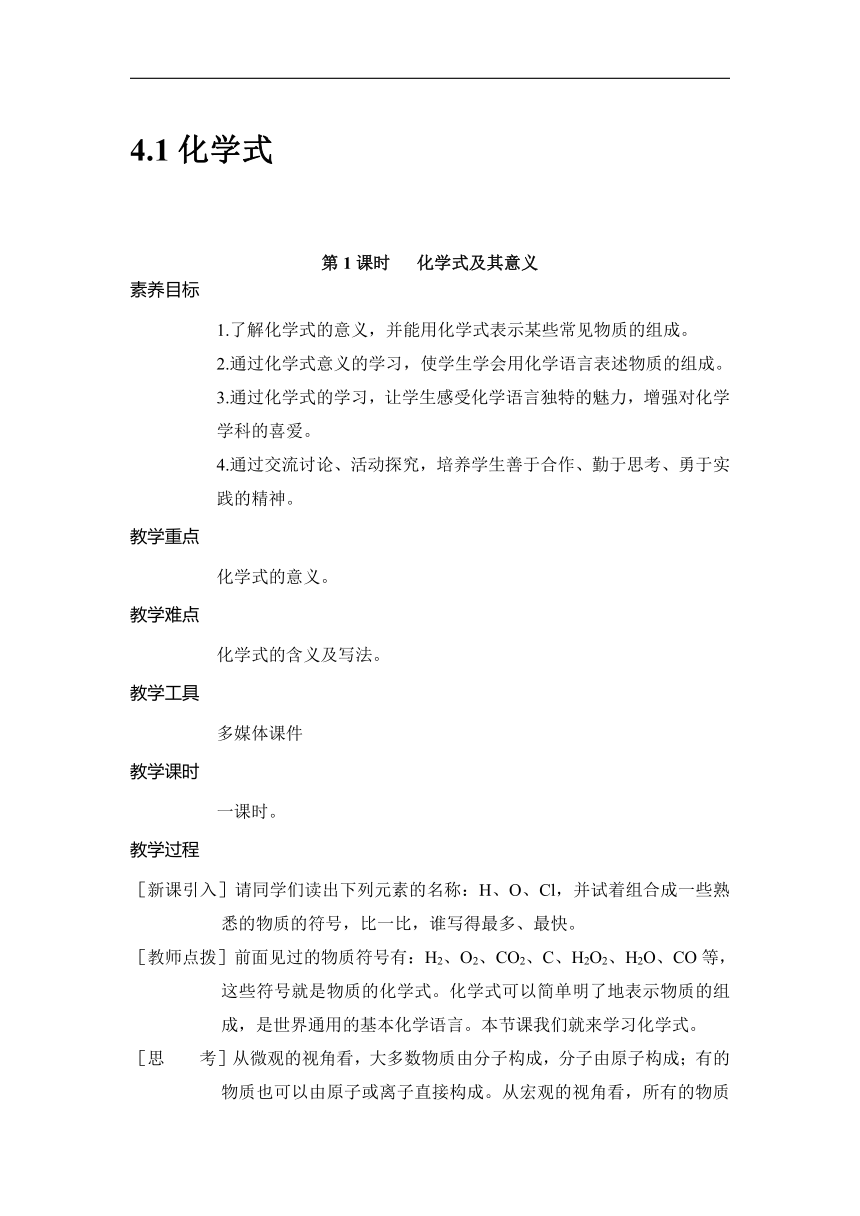 4.1 化学式

第 1 课时　化学式及其意义

素养目标

1.了解化学式的意义，并能用化学式表示某些常见物质的组成。

2.通过化学式意义的学习，使学生学会用化学语言表述物质的组成。

3.通过化学式的学习，让学生感受化学语言独特的魅力，增强对化学学科的喜爱。

4.通过交流讨论、活动探究，培养学生善于合作、勤于思考、勇于实践的精神。

教学重点

化学式的意义。

教学难点

化学式的含义及写法。

教学工具

多媒体课件

教学课时

一课时。

教学过程

［新课引入］请同学们读出下列元素的名称：H、O、Cl，并试着组合成一些熟悉的物质的符号，比一比，谁写得最多、最快。

［教师点拨］前面见过的物质符号有：$H_2$、$O_2$、$CO_2$、C、$H_2O_2$、$H_2O$、CO 等，这些符号就是物质的化学式。化学式可以简单明了地表示物质的组成，是世界通用的基本化学语言。本节课我们就来学习化学式。

［思　　考］从微观的视角看，大多数物质由分子构成，分子由原子构成；有的物质也可以由原子或离子直接构成。从宏观的视角看，所有的物质